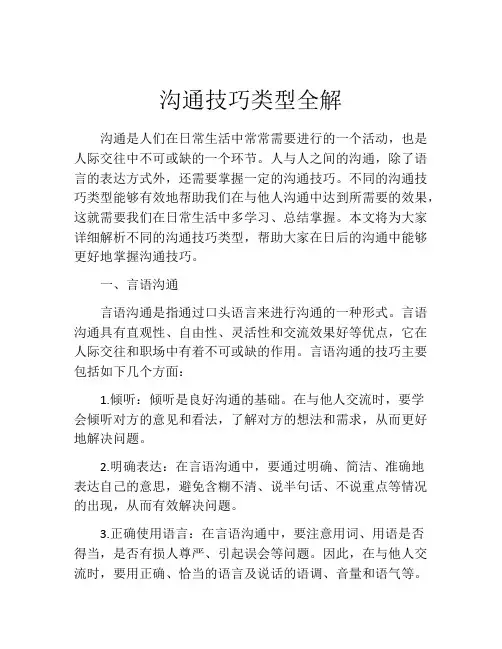 沟通技巧类型全解

沟通是人们在日常生活中常常需要进行的一个活动，也是人际交往中不可或缺的一个环节。人与人之间的沟通，除了语言的表达方式外，还需要掌握一定的沟通技巧。不同的沟通技巧类型能够有效地帮助我们在与他人沟通中达到所需要的效果，这就需要我们在日常生活中多学习、总结掌握。本文将为大家详细解析不同的沟通技巧类型，帮助大家在日后的沟通中能够更好地掌握沟通技巧。

一、言语沟通

言语沟通是指通过口头语言来进行沟通的一种形式。言语沟通具有直观性、自由性、灵活性和交流效果好等优点，它在人际交往和职场中有着不可或缺的作用。言语沟通的技巧主要包括如下几个方面：

1.倾听：倾听是良好沟通的基础。在与他人交流时，要学会倾听对方的意见和看法，了解对方的想法和需求，从而更好地解决问题。

2.明确表达：在言语沟通中，要通过明确、简洁、准确地表达自己的意思，避免含糊不清、说半句话、不说重点等情况的出现，从而有效解决问题。

3.正确使用语言：在言语沟通中，要注意用词、用语是否得当，是否有损人尊严、引起误会等问题。因此，在与他人交流时，要用正确、恰当的语言及说话的语调、音量和语气等。